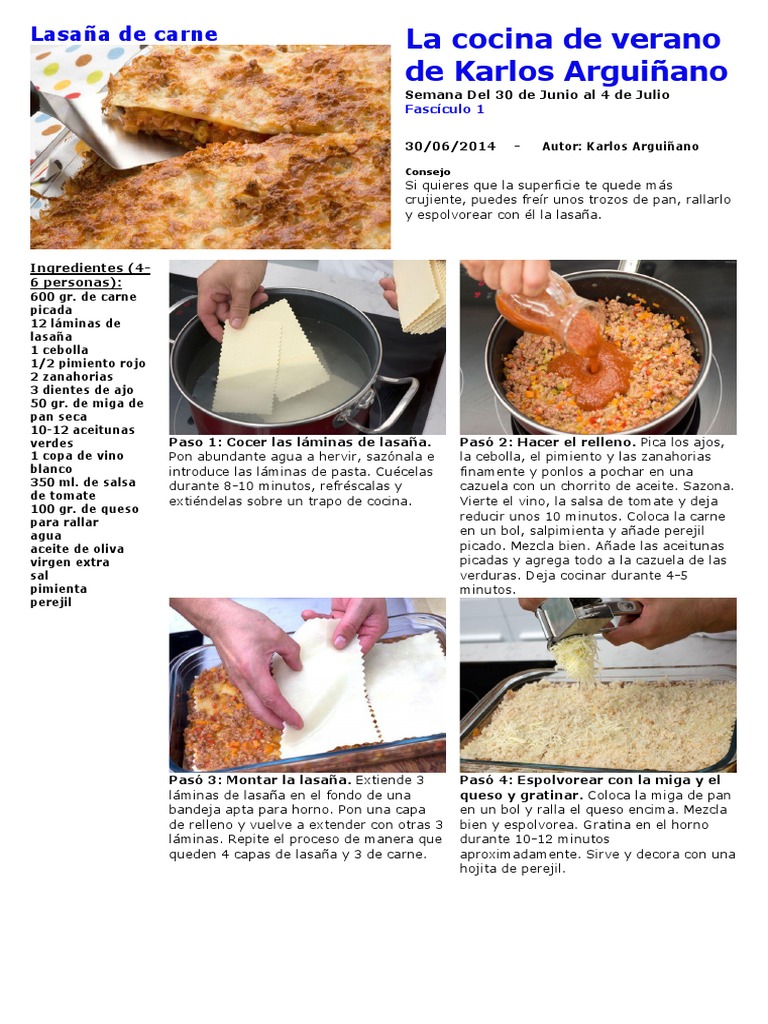 Lasaña de carne

La cocina de verano de Karlos Arguiñano

Semana Del 30 de Junio al 4 de Julio
Fascículo 1

30/06/2014 - Autor: Karlos Arguiñano

Consejo
Si quieres que la superficie te quede más crujiente, puedes freír unos trozos de pan, rallarlo y espolvorear con él la lasaña.

Ingredientes (4-6 personas):
600 gr. de carne picada
12 láminas de lasaña
1 cebolla
1/2 pimiento rojo
2 zanahorias
3 dientes de ajo
50 gr. de miga de pan seca
10-12 aceitunas verdes
1 copa de vino blanco
350 ml. de salsa de tomate
100 gr. de queso para rallar
agua
aceite de oliva virgen extra
sal
pimienta
perejil

Paso 1: Cocer las láminas de lasaña. Pon abundante agua a hervir, sazónala e introduce las láminas de pasta. Cuécelas durante 8-10 minutos, refréscalas y extiéndelas sobre un trapo de cocina.

Pasó 2: Hacer el relleno. Pica los ajos, la cebolla, el pimiento y las zanahorias finamente y ponlos a pochar en una cazuela con un chorrito de aceite. Sazona. Vierte el vino, la salsa de tomate y deja reducir unos 10 minutos. Coloca la carne en un bol, salpimienta y añade perejil picado. Mezcla bien. Añade las aceitunas picadas y agrega todo a la cazuela de las verduras. Deja cocinar durante 4-5 minutos.

Pasó 3: Montar la lasaña. Extiende 3 láminas de lasaña en el fondo de una bandeja apta para horno. Pon una capa de relleno y vuelve a extender con otras 3 láminas. Repite el proceso de manera que queden 4 capas de lasaña y 3 de carne.

Pasó 4: Espolvorear con la miga y el queso y gratinar. Coloca la miga de pan en un bol y ralla el queso encima. Mezcla bien y espolvorea. Gratina en el horno durante 10-12 minutos aproximadamente. Sirve y decora con una hojita de perejil.